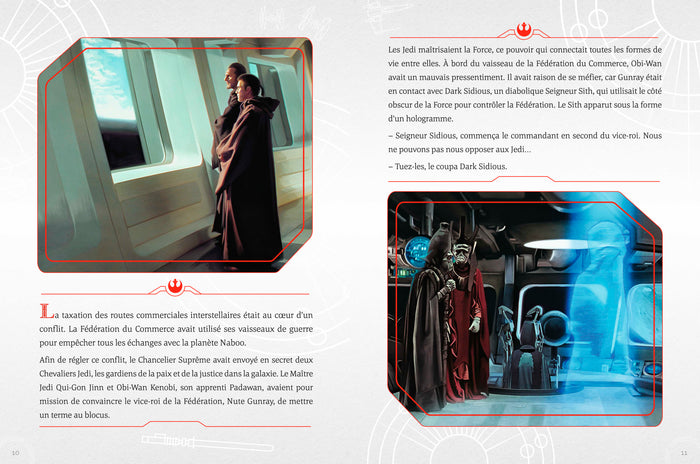 La taxation des routes commerciales interstellaires était au cœur d'un conflit. La Fédération du Commerce avait utilisé ses vaisseaux de guerre pour empêcher tous les échanges avec la planète Naboo.

Afin de régler ce conflit, le Chancelier Suprême avait envoyé en secret deux Chevaliers Jedi, les gardiens de la paix et de la justice dans la galaxie. Le Maître Jedi Qui-Gon Jinn et Obi-Wan Kenobi, son apprenti Padawan, avaient pour mission de convaincre le vice-roi de la Fédération, Nute Gunray, de mettre un terme au blocus.

10

Les Jedi maîtrisaient la Force, ce pouvoir qui connectait toutes les formes de vie entre elles. À bord du vaisseau de la Fédération du Commerce, Obi-Wan avait un mauvais pressentiment. Il avait raison de se méfier, car Gunray était en contact avec Dark Sidious, un diabolique Seigneur Sith, qui utilisait le côté obscur de la Force pour contrôler la Fédération. Le Sith apparut sous la forme d'un hologramme.

– Seigneur Sidious, commença le commandant en second du vice-roi. Nous ne pouvons pas nous opposer aux Jedi…

– Tuez-les, le coupa Dark Sidious.

11